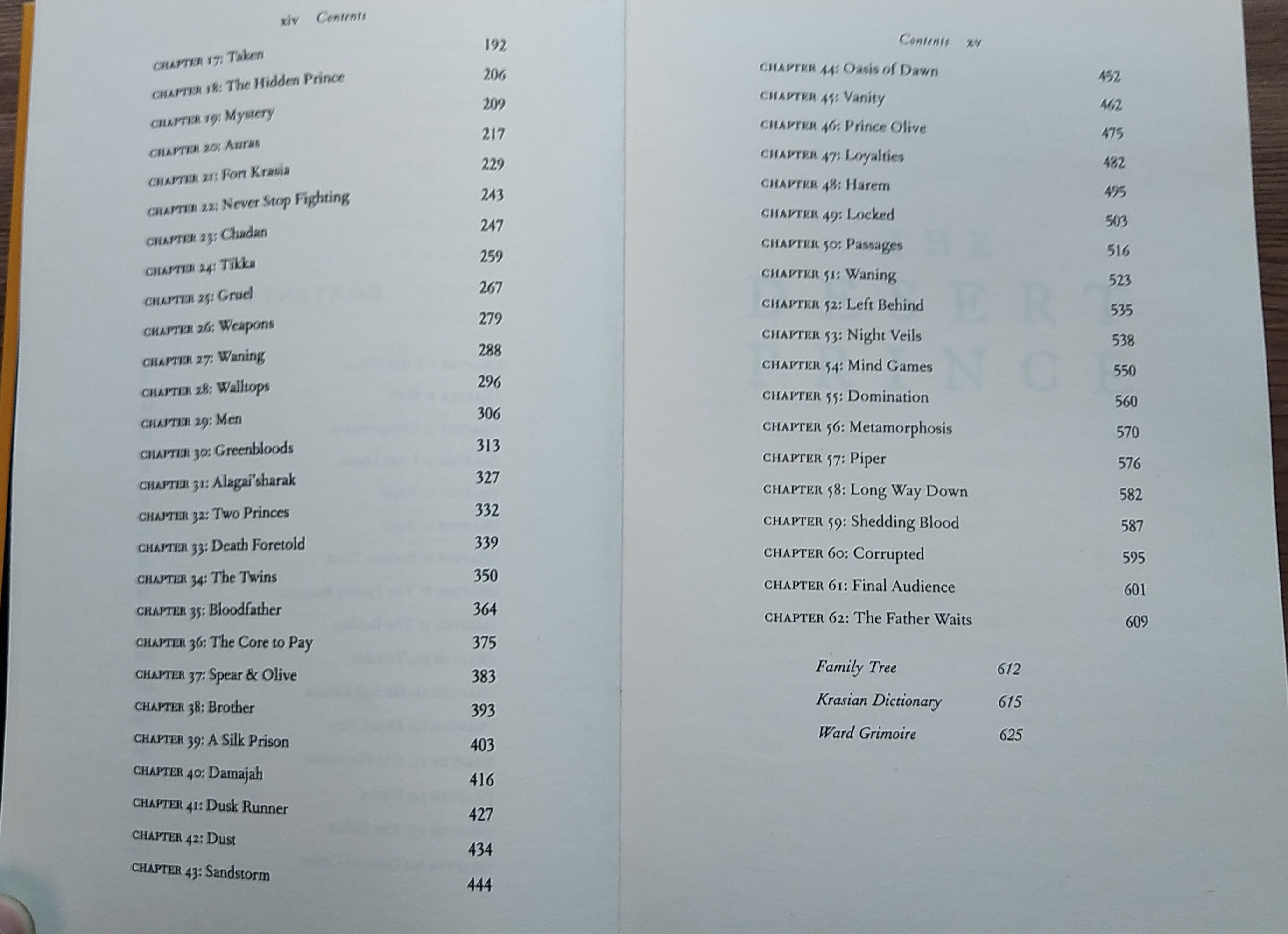 xiv Contents

CHAPTER 17: Taken 192
CHAPTER 18: The Hidden Prince 206
CHAPTER 19: Mystery 209
CHAPTER 20: Auras 217
CHAPTER 21: Fort Krasia 229
CHAPTER 22: Never Stop Fighting 243
CHAPTER 23: Chadan 247
CHAPTER 24: Tikka 259
CHAPTER 25: Gruel 267
CHAPTER 26: Weapons 279
CHAPTER 27: Waning 288
CHAPTER 28: Walltops 296
CHAPTER 29: Men 306
CHAPTER 30: Greenbloods 313
CHAPTER 31: Alagai'sharak 327
CHAPTER 32: Two Princes 332
CHAPTER 33: Death Foretold 339
CHAPTER 34: The Twins 350
CHAPTER 35: Bloodfather 364
CHAPTER 36: The Core to Pay 375
CHAPTER 37: Spear & Olive 383
CHAPTER 38: Brother 393
CHAPTER 39: A Silk Prison 403
CHAPTER 40: Damajah 416
CHAPTER 41: Dusk Runner 427
CHAPTER 42: Dust 434
CHAPTER 43: Sandstorm 444

Contents xv

CHAPTER 44: Oasis of Dawn 452
CHAPTER 45: Vanity 462
CHAPTER 46: Prince Olive 475
CHAPTER 47: Loyalties 482
CHAPTER 48: Harem 495
CHAPTER 49: Locked 503
CHAPTER 50: Passages 516
CHAPTER 51: Waning 523
CHAPTER 52: Left Behind 535
CHAPTER 53: Night Veils 538
CHAPTER 54: Mind Games 550
CHAPTER 55: Domination 560
CHAPTER 56: Metamorphosis 570
CHAPTER 57: Piper 576
CHAPTER 58: Long Way Down 582
CHAPTER 59: Shedding Blood 587
CHAPTER 60: Corrupted 595
CHAPTER 61: Final Audience 601
CHAPTER 62: The Father Waits 609

Family Tree 612
Krasian Dictionary 615
Ward Grimoire 625